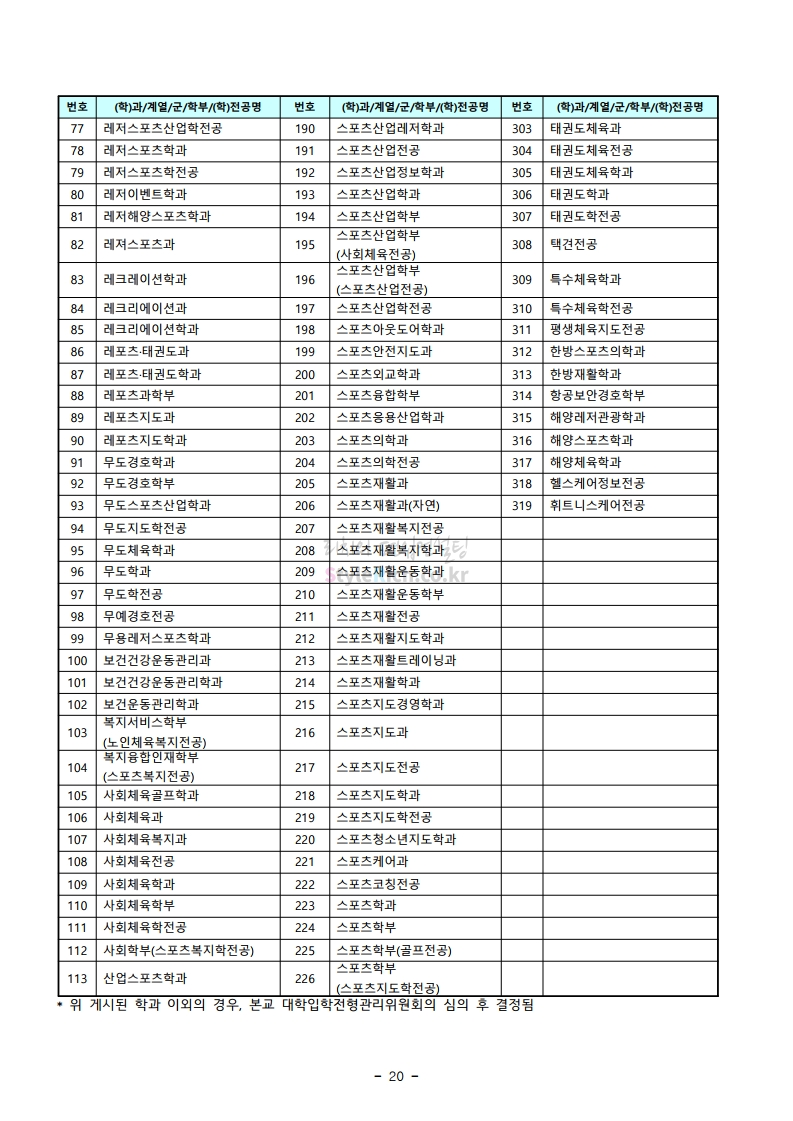 | 번호 | (학)과/계열/군/학부/(학)전공명 | 번호 | (학)과/계열/군/학부/(학)전공명 | 번호 | (학)과/계열/군/학부/(학)전공명 |
|---|---|---|---|---|---|
| 77 | 레저스포츠산업학전공 | 190 | 스포츠산업레저학과 | 303 | 태권도체육과 |
| 78 | 레저스포츠학과 | 191 | 스포츠산업전공 | 304 | 태권도체육전공 |
| 79 | 레저스포츠학전공 | 192 | 스포츠산업정보학과 | 305 | 태권도체육학과 |
| 80 | 레저이벤트학과 | 193 | 스포츠산업학과 | 306 | 태권도학과 |
| 81 | 레저해양스포츠학과 | 194 | 스포츠산업학부 | 307 | 태권도학전공 |
| 82 | 레져스포츠과 | 195 | 스포츠산업학부 (사회체육전공) | 308 | 택견전공 |
| 83 | 레크레이션학과 | 196 | 스포츠산업학부 (스포츠산업전공) | 309 | 특수체육학과 |
| 84 | 레크리에이션과 | 197 | 스포츠산업학전공 | 310 | 특수체육학전공 |
| 85 | 레크리에이션학과 | 198 | 스포츠아웃도어학과 | 311 | 평생체육지도전공 |
| 86 | 레포츠·태권도과 | 199 | 스포츠안전지도과 | 312 | 한방스포츠의학과 |
| 87 | 레포츠·태권도학과 | 200 | 스포츠외교학과 | 313 | 한방재활학과 |
| 88 | 레포츠과학부 | 201 | 스포츠융합학부 | 314 | 항공보안경호학부 |
| 89 | 레포츠지도과 | 202 | 스포츠응용산업학과 | 315 | 해양레저관광학과 |
| 90 | 레포츠지도학과 | 203 | 스포츠의학과 | 316 | 해양스포츠학과 |
| 91 | 무도경호학과 | 204 | 스포츠의학전공 | 317 | 해양체육학과 |
| 92 | 무도경호학부 | 205 | 스포츠재활과 | 318 | 헬스케어정보전공 |
| 93 | 무도스포츠산업학과 | 206 | 스포츠재활과(자연) | 319 | 휘트니스케어전공 |
| 94 | 무도지도학전공 | 207 | 스포츠재활복지전공 | | |
| 95 | 무도체육학과 | 208 | 스포츠재활복지학과 | | |
| 96 | 무도학과 | 209 | 스포츠재활운동학과 | | |
| 97 | 무도학전공 | 210 | 스포츠재활운동학부 | | |
| 98 | 무예경호전공 | 211 | 스포츠재활전공 | | |
| 99 | 무용레저스포츠학과 | 212 | 스포츠재활지도학과 | | |
| 100 | 보건건강운동관리과 | 213 | 스포츠재활트레이닝과 | | |
| 101 | 보건건강운동관리학과 | 214 | 스포츠재활학과 | | |
| 102 | 보건운동관리학과 | 215 | 스포츠지도경영학과 | | |
| 103 | 복지서비스학부 (노인체육복지전공) | 216 | 스포츠지도과 | | |
| 104 | 복지융합인재학부 (스포츠복지전공) | 217 | 스포츠지도전공 | | |
| 105 | 사회체육골프학과 | 218 | 스포츠지도학과 | | |
| 106 | 사회체육과 | 219 | 스포츠지도학전공 | | |
| 107 | 사회체육복지과 | 220 | 스포츠청소년지도학과 | | |
| 108 | 사회체육전공 | 221 | 스포츠케어과 | | |
| 109 | 사회체육학과 | 222 | 스포츠코칭전공 | | |
| 110 | 사회체육학부 | 223 | 스포츠학과 | | |
| 111 | 사회체육학전공 | 224 | 스포츠학부 | | |
| 112 | 사회학부(스포츠복지학전공) | 225 | 스포츠학부(골프전공) | | |
| 113 | 산업스포츠학과 | 226 | 스포츠학부 (스포츠지도학전공) | | |

* 위 게시된 학과 이외의 경우, 본교 대학입학전형관리위원회의 심의 후 결정됨

- 20 -